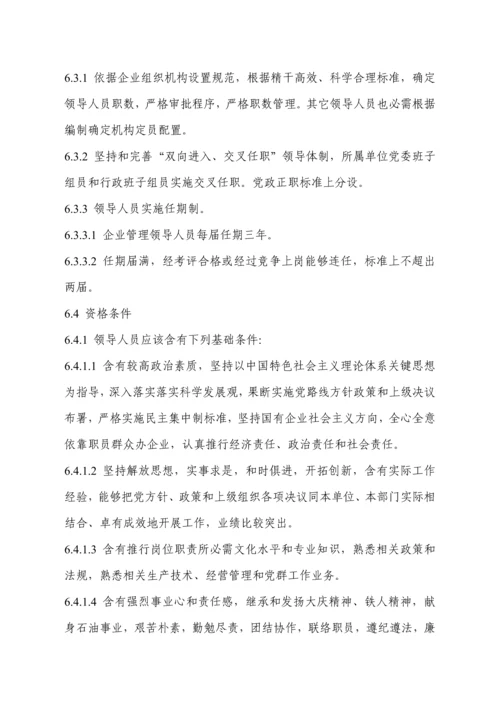 6.3.1 依据企业组织机构设置规范，根据精干高效、科学合理标准，确定领导人员职数，严格审批程序，严格职数管理。其它领导人员也必需根据编制确定机构定员配置。

6.3.2 坚持和完善“双向进入、交叉任职”领导体制，所属单位党委班子组员和行政班子组员实施交叉任职。党政正职标准上分设。

6.3.3 领导人员实施任期制。

6.3.3.1 企业管理领导人员每届任期三年。

6.3.3.2 任期届满，经考评合格或经过竞争上岗能够连任，标准上不超出两届。

6.4 资格条件

6.4.1 领导人员应该含有下列基础条件:

6.4.1.1 含有较高政治素质，坚持以中国特色社会主义理论体系关键思想为指导，深入落实落实科学发展观，果断实施党路线方针政策和上级决议布署，严格实施民主集中制标准，坚持国有企业社会主义方向，全心全意依靠职员群众办企业，认真推行经济责任、政治责任和社会责任。

6.4.1.2 坚持解放思想，实事求是，和时俱进，开拓创新，含有实际工作经验，能够把党方针、政策和上级组织各项决议同本单位、本部门实际相结合、卓有成效地开展工作，业绩比较突出。

6.4.1.3 含有推行岗位职责所必需文化水平和专业知识，熟悉相关政策和法规，熟悉相关生产技术、经营管理和党群工作业务。

6.4.1.4 含有强烈事业心和责任感，继承和发扬大庆精神、铁人精神，献身石油事业，艰苦朴素，勤勉尽责，团结协作，联络职员，遵纪遵法，廉